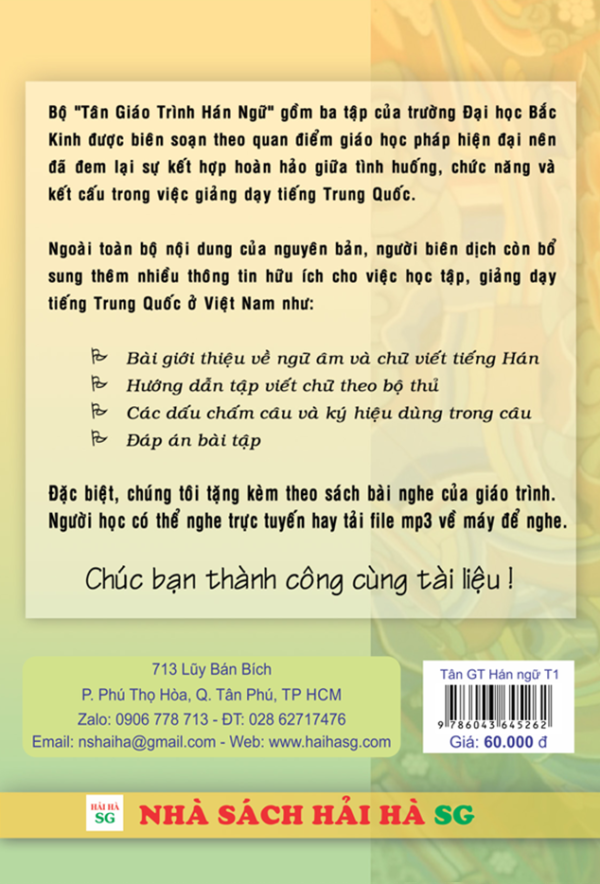 Bộ "Tân Giáo Trình Hán Ngữ" gồm ba tập của trường Đại học Bắc Kinh được biên soạn theo quan điểm giáo học pháp hiện đại nên đã đem lại sự kết hợp hoàn hảo giữa tình huống, chức năng và kết cấu trong việc giảng dạy tiếng Trung Quốc.

Ngoài toàn bộ nội dung của nguyên bản, người biên dịch còn bổ sung thêm nhiều thông tin hữu ích cho việc học tập, giảng dạy tiếng Trung Quốc ở Việt Nam như:

Bài giới thiệu về ngữ âm và chữ viết tiếng Hán
Hướng dẫn tập viết chữ theo bộ thủ
Các dấu chấm câu và ký hiệu dùng trong câu
Đáp án bài tập

Đặc biệt, chúng tôi tặng kèm theo sách bài nghe của giáo trình. Người học có thể nghe trực tuyến hay tải file mp3 về máy để nghe.

Chúc bạn thành công cùng tài liệu !

713 Lũy Bán Bích
P. Phú Thọ Hòa, Q. Tân Phú, TP HCM
Zalo: 0906 778 713 - ĐT: 028 62717476
Email: nshaiha@gmail.com - Web: www.haihasg.com

Tân GT Hán ngữ T1
9 786043 645262
Giá: 60.000 đ

HẢI HÀ SG
NHÀ SÁCH HẢI HÀ SG